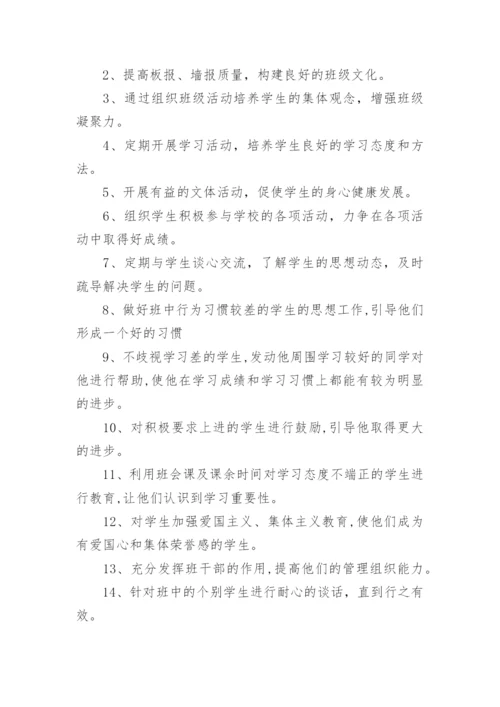 2、提高板报、墙报质量，构建良好的班级文化。

3、通过组织班级活动培养学生的集体观念，增强班级凝聚力。

4、定期开展学习活动，培养学生良好的学习态度和方法。

5、开展有益的文体活动，促使学生的身心健康发展。

6、组织学生积极参与学校的各项活动，力争在各项活动中取得好成绩。

7、定期与学生谈心交流，了解学生的思想动态，及时疏导解决学生的问题。

8、做好班中行为习惯较差的学生的思想工作,引导他们形成一个好的习惯

9、不歧视学习差的学生,发动他周围学习较好的同学对他进行帮助,使他在学习成绩和学习习惯上都能有较为明显的进步。

10、对积极要求上进的学生进行鼓励,引导他取得更大的进步。

11、利用班会课及课余时间对学习态度不端正的学生进行教育,让他们认识到学习重要性。

12、对学生加强爱国主义、集体主义教育,使他们成为有爱国心和集体荣誉感的学生。

13、充分发挥班干部的作用,提高他们的管理组织能力。

14、针对班中的个别学生进行耐心的谈话，直到行之有效。